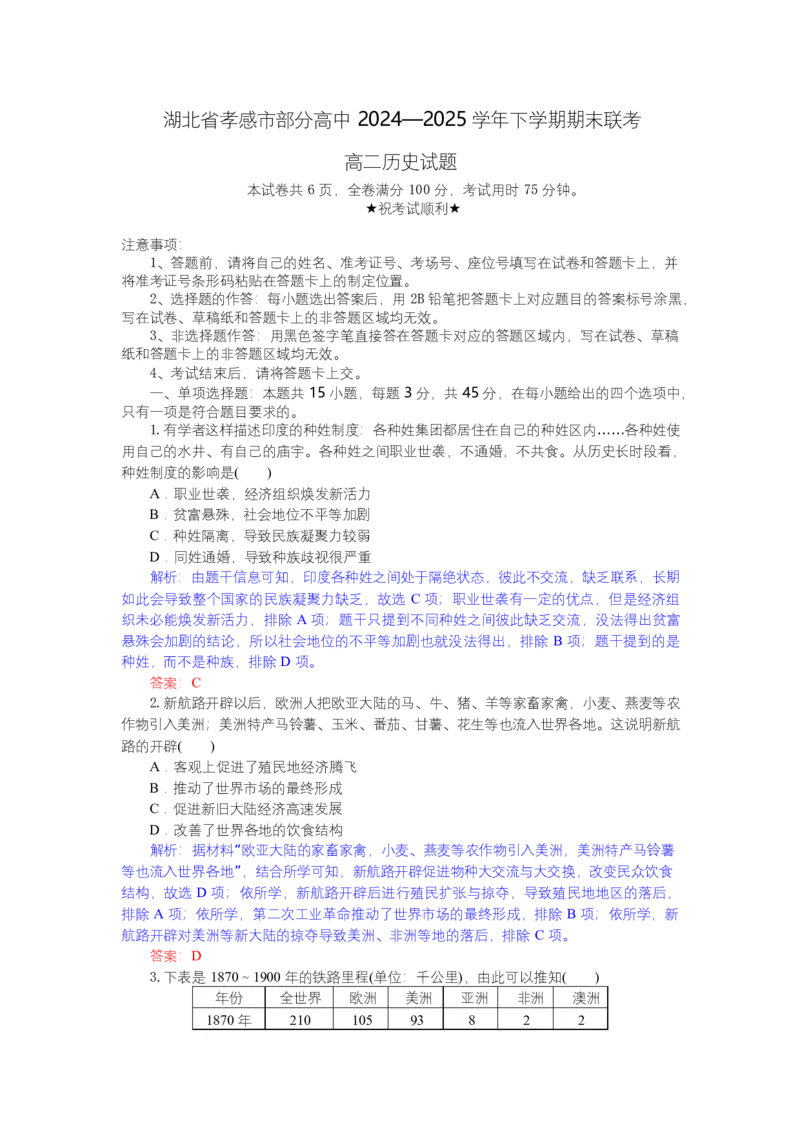 湖北省孝感市部分高中2024—2025学年下学期期末联考

高二历史试题

本试卷共6页，全卷满分100分，考试用时75分钟。

★祝考试顺利★

注意事项：

1、答题前，请将自己的姓名、准考证号、考场号、座位号填写在试卷和答题卡上，并将准考证号条形码粘贴在答题卡上的制定位置。

2、选择题的作答：每小题选出答案后，用2B铅笔把答题卡上对应题目的答案标号涂黑，写在试卷、草稿纸和答题卡上的非答题区域均无效。

3、非选择题作答：用黑色签字笔直接答在答题卡对应的答题区域内，写在试卷、草稿纸和答题卡上的非答题区域均无效。

4、考试结束后，请将答题卡上交。

一、单项选择题：本题共15小题，每题3分，共45分，在每小题给出的四个选项中，只有一项是符合题目要求的。

1.有学者这样描述印度的种姓制度：各种姓集团都居住在自己的种姓区内……各种姓使用自己的水井、有自己的庙宇。各种姓之间职业世袭，不通婚，不共食。从历史长时段看，种姓制度的影响是(　　)

A．职业世袭，经济组织焕发新活力

B．贫富悬殊，社会地位不平等加剧

C．种姓隔离，导致民族凝聚力较弱

D．同姓通婚，导致种族歧视很严重

解析：由题干信息可知，印度各种姓之间处于隔绝状态，彼此不交流，缺乏联系，长期如此会导致整个国家的民族凝聚力缺乏，故选C项；职业世袭有一定的优点，但是经济组织未必能焕发新活力，排除A项；题干只提到不同种姓之间彼此缺乏交流，没法得出贫富悬殊会加剧的结论，所以社会地位的不平等加剧也就没法得出，排除B项；题干提到的是种姓，而不是种族，排除D项。

答案：C

2.新航路开辟以后，欧洲人把欧亚大陆的马、牛、猪、羊等家畜家禽，小麦、燕麦等农作物引入美洲；美洲特产马铃薯、玉米、番茄、甘薯、花生等也流入世界各地。这说明新航路的开辟(　　)

A．客观上促进了殖民地经济腾飞

B．推动了世界市场的最终形成

C．促进新旧大陆经济高速发展

D．改善了世界各地的饮食结构

解析：据材料“欧亚大陆的家畜家禽，小麦、燕麦等农作物引入美洲，美洲特产马铃薯等也流入世界各地”，结合所学可知，新航路开辟促进物种大交流与大交换，改变民众饮食结构，故选D项；依所学，新航路开辟后进行殖民扩张与掠夺，导致殖民地地区的落后，排除A项；依所学，第二次工业革命推动了世界市场的最终形成，排除B项；依所学，新航路开辟对美洲等新大陆的掠夺导致美洲、非洲等地的落后，排除C项。

答案：D

3.下表是1870～1900年的铁路里程(单位：千公里)，由此可以推知(　　)

| 年份 | 全世界 | 欧洲 | 美洲 | 亚洲 | 非洲 | 澳洲 |
|---|---|---|---|---|---|---|
| 1870年 | 210 | 105 | 93 | 8 | 2 | 2 |